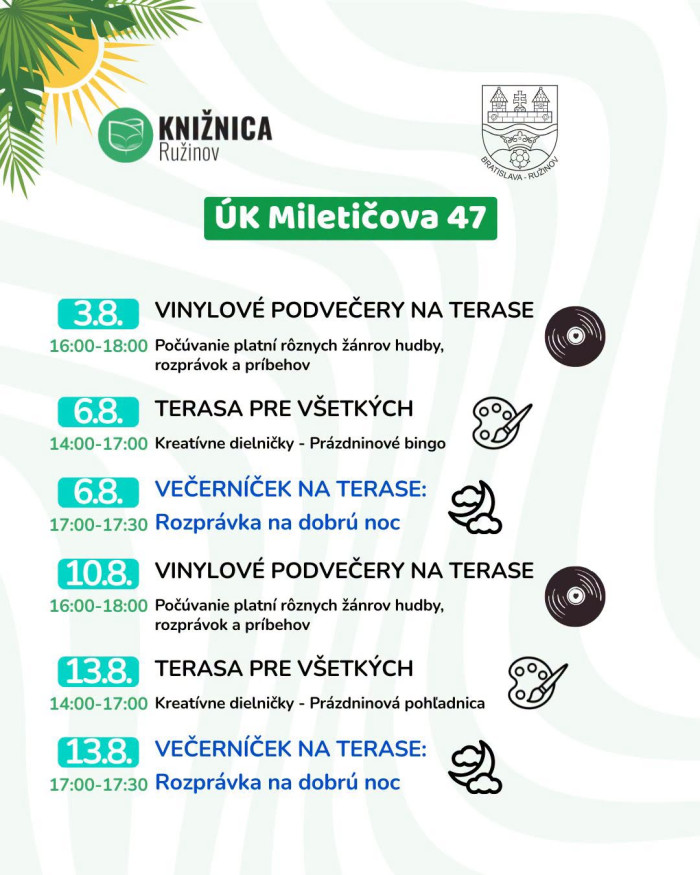 KNIŽNICA
Ružinov

BRATISLAVA - RUŽINOV

ÚK Miletičova 47

3.8.
VINYLOVÉ PODVEČERY NA TERASE
16:00-18:00 Počúvanie platní rôznych žánrov hudby, rozprávok a príbehov

6.8.
TERASA PRE VŠETKÝCH
14:00-17:00 Kreatívne dielničky - Prázdninové bingo

6.8.
VEČERNÍČEK NA TERASE:
17:00-17:30 Rozprávka na dobrú noc

10.8.
VINYLOVÉ PODVEČERY NA TERASE
16:00-18:00 Počúvanie platní rôznych žánrov hudby, rozprávok a príbehov

13.8.
TERASA PRE VŠETKÝCH
14:00-17:00 Kreatívne dielničky - Prázdninová pohľadnica

13.8.
VEČERNÍČEK NA TERASE:
17:00-17:30 Rozprávka na dobrú noc